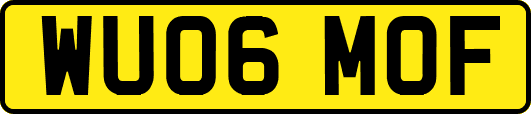 WU06 MOF